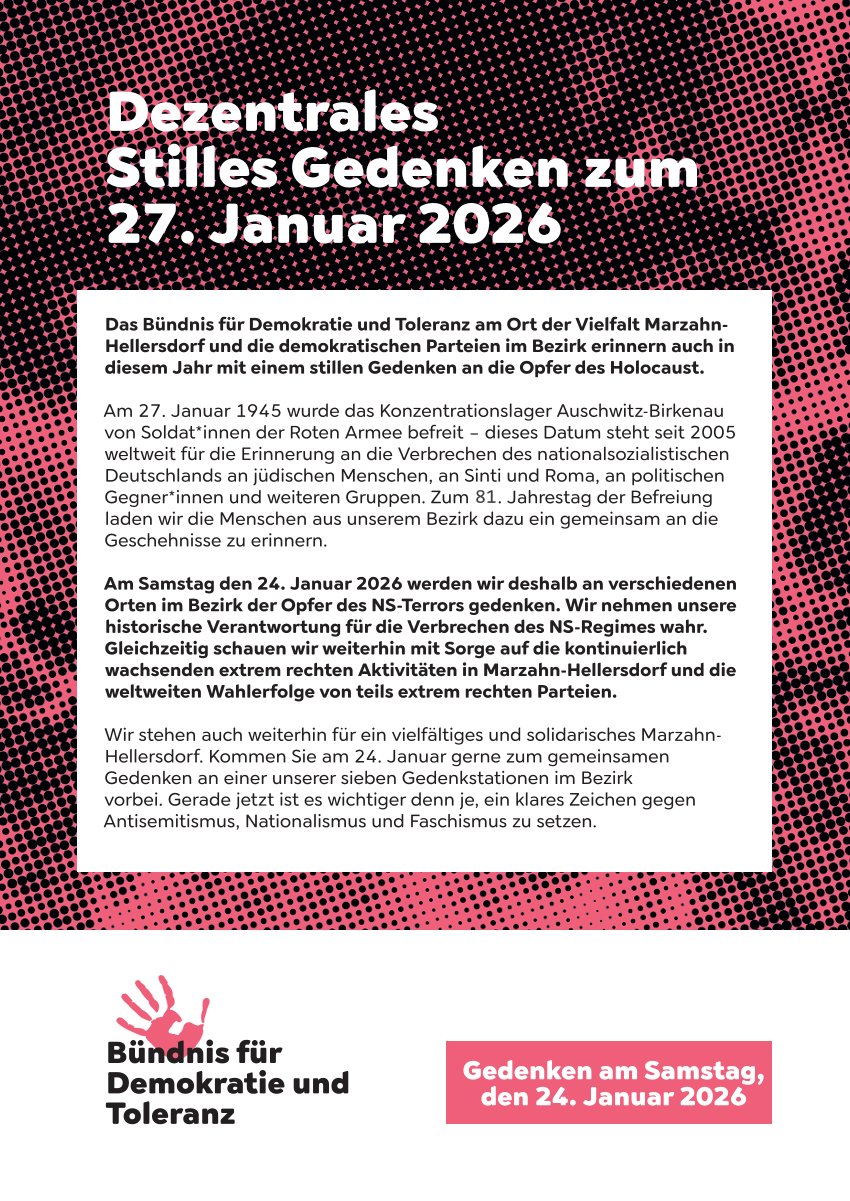 Dezentrales Stilles Gedenken zum 27. Januar 2026

Das Bündnis für Demokratie und Toleranz am Ort der Vielfalt Marzahn-Hellersdorf und die demokratischen Parteien im Bezirk erinnern auch in diesem Jahr mit einem stillen Gedenken an die Opfer des Holocaust.

Am 27. Januar 1945 wurde das Konzentrationslager Auschwitz-Birkenau von Soldat*innen der Roten Armee befreit – dieses Datum steht seit 2005 weltweit für die Erinnerung an die Verbrechen des nationalsozialistischen Deutschlands an jüdischen Menschen, an Sinti und Roma, an politischen Gegner*innen und weiteren Gruppen. Zum 81. Jahrestag der Befreiung laden wir die Menschen aus unserem Bezirk dazu ein gemeinsam an die Geschehnisse zu erinnern.

Am Samstag den 24. Januar 2026 werden wir deshalb an verschiedenen Orten im Bezirk der Opfer des NS-Terrors gedenken. Wir nehmen unsere historische Verantwortung für die Verbrechen des NS-Regimes wahr. Gleichzeitig schauen wir weiterhin mit Sorge auf die kontinuierlich wachsenden extrem rechten Aktivitäten in Marzahn-Hellersdorf und die weltweiten Wahlerfolge von teils extrem rechten Parteien.

Wir stehen auch weiterhin für ein vielfältiges und solidarisches Marzahn-Hellersdorf. Kommen Sie am 24. Januar gerne zum gemeinsamen Gedenken an einer unserer sieben Gedenkstationen im Bezirk vorbei. Gerade jetzt ist es wichtiger denn je, ein klares Zeichen gegen Antisemitismus, Nationalismus und Faschismus zu setzen.

Bündnis für Demokratie und Toleranz

Gedenken am Samstag, den 24. Januar 2026